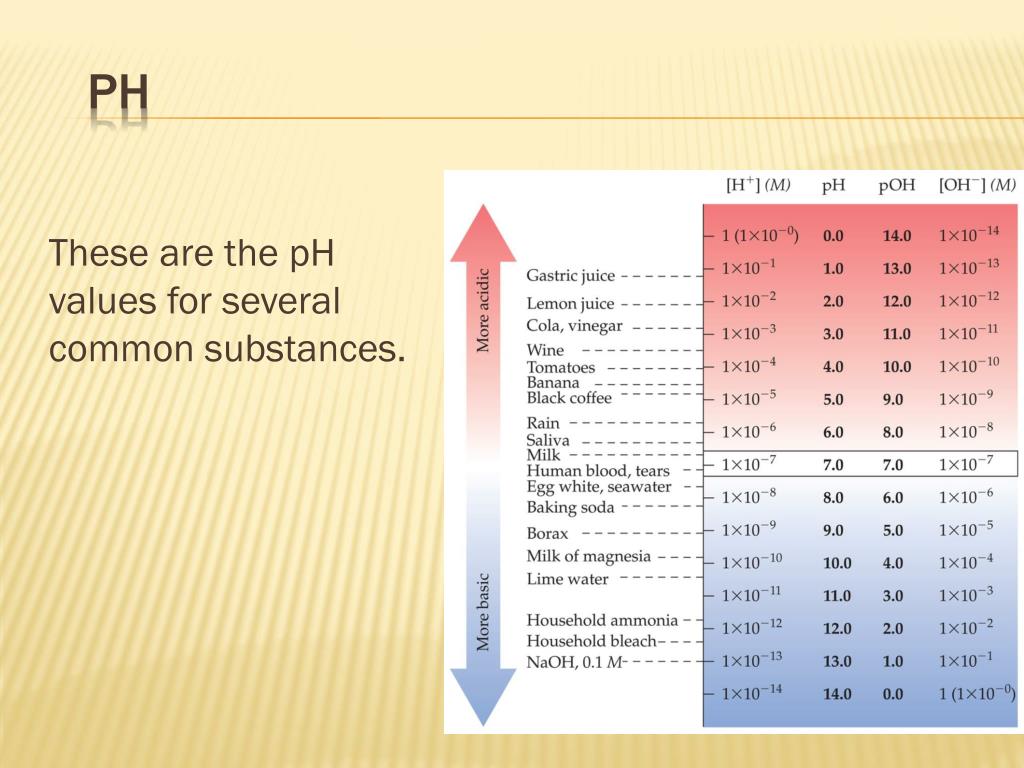 PH

These are the pH values for several common substances.

More acidic

More basic

Gastric juice
Lemon juice
Cola, vinegar
Wine
Tomatoes
Banana
Black coffee
Rain
Saliva
Milk
Human blood, tears
Egg white, seawater
Baking soda
Borax
Milk of magnesia
Lime water
Household ammonia
Household bleach
NaOH, 0.1 $M$

| $[H^+]$ $(M)$ | pH | pOH | $[OH^-]$ $(M)$ |
|---|---|---|---|
| $1\ (1\times10^{-0})$ | 0.0 | 14.0 | $1\times10^{-14}$ |
| $1\times10^{-1}$ | 1.0 | 13.0 | $1\times10^{-13}$ |
| $1\times10^{-2}$ | 2.0 | 12.0 | $1\times10^{-12}$ |
| $1\times10^{-3}$ | 3.0 | 11.0 | $1\times10^{-11}$ |
| $1\times10^{-4}$ | 4.0 | 10.0 | $1\times10^{-10}$ |
| $1\times10^{-5}$ | 5.0 | 9.0 | $1\times10^{-9}$ |
| $1\times10^{-6}$ | 6.0 | 8.0 | $1\times10^{-8}$ |
| $1\times10^{-7}$ | 7.0 | 7.0 | $1\times10^{-7}$ |
| $1\times10^{-8}$ | 8.0 | 6.0 | $1\times10^{-6}$ |
| $1\times10^{-9}$ | 9.0 | 5.0 | $1\times10^{-5}$ |
| $1\times10^{-10}$ | 10.0 | 4.0 | $1\times10^{-4}$ |
| $1\times10^{-11}$ | 11.0 | 3.0 | $1\times10^{-3}$ |
| $1\times10^{-12}$ | 12.0 | 2.0 | $1\times10^{-2}$ |
| $1\times10^{-13}$ | 13.0 | 1.0 | $1\times10^{-1}$ |
| $1\times10^{-14}$ | 14.0 | 0.0 | $1\ (1\times10^{-0})$ |